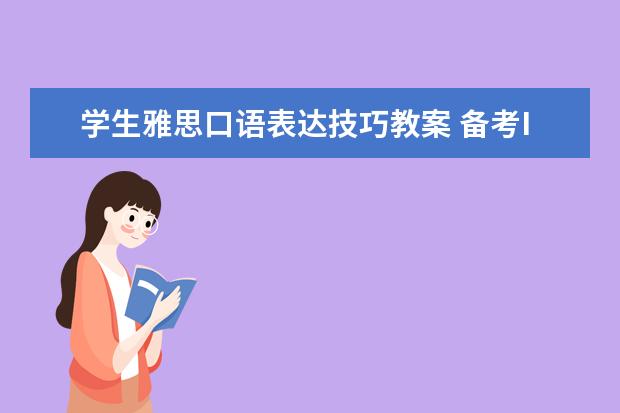 学生雅思口语表达技巧教案 备考I